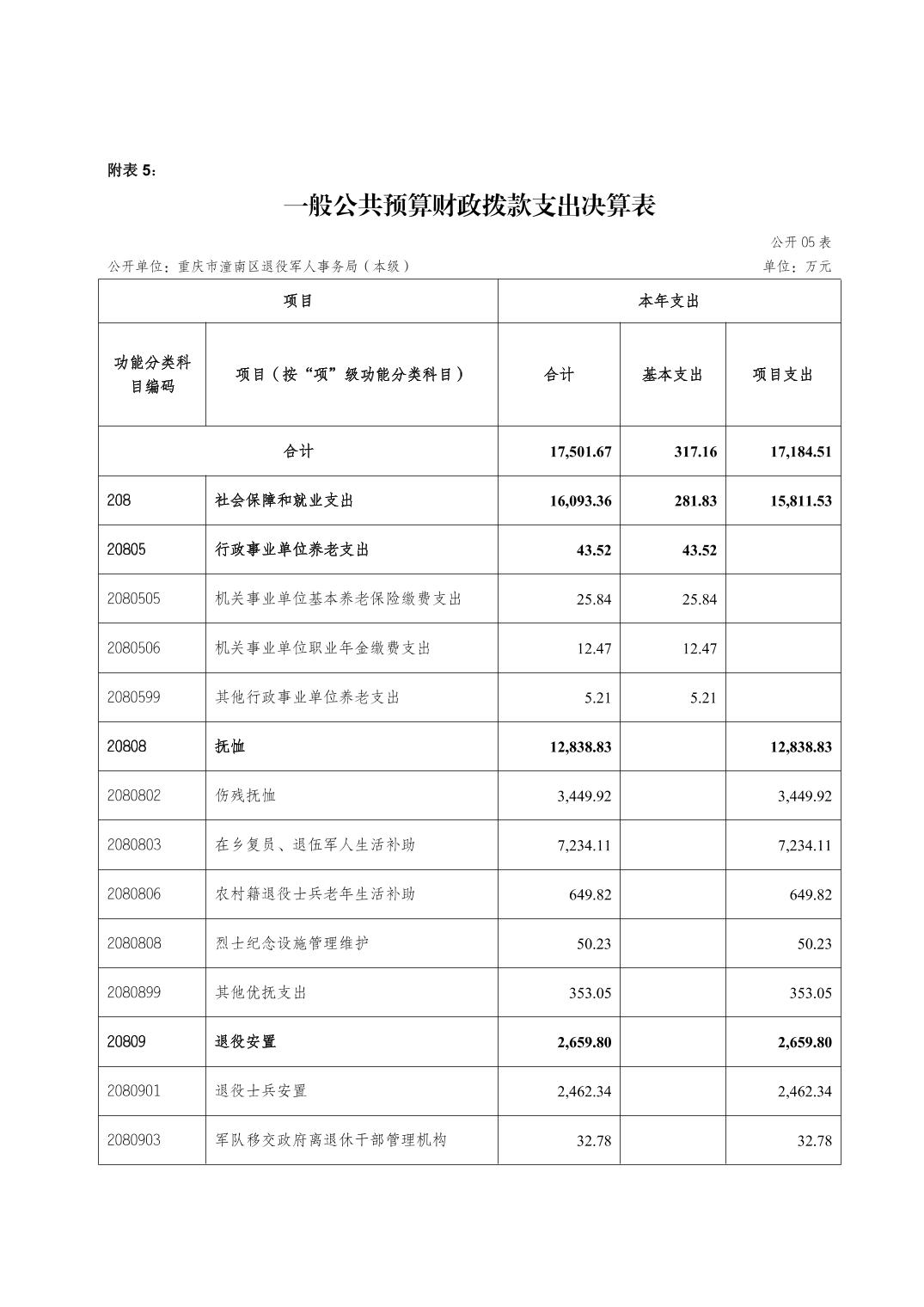 附表 5：

一般公共预算财政拨款支出决算表

公开 05 表

公开单位：重庆市潼南区退役军人事务局（本级）

单位：万元

| 项目 | | 本年支出 | | |
|---|---|---|---|---|
| 功能分类科目编码 | 项目（按“项”级功能分类科目） | 合计 | 基本支出 | 项目支出 |
| 合计 | | 17,501.67 | 317.16 | 17,184.51 |
| 208 | 社会保障和就业支出 | 16,093.36 | 281.83 | 15,811.53 |
| 20805 | 行政事业单位养老支出 | 43.52 | 43.52 | |
| 2080505 | 机关事业单位基本养老保险缴费支出 | 25.84 | 25.84 | |
| 2080506 | 机关事业单位职业年金缴费支出 | 12.47 | 12.47 | |
| 2080599 | 其他行政事业单位养老支出 | 5.21 | 5.21 | |
| 20808 | 抚恤 | 12,838.83 | | 12,838.83 |
| 2080802 | 伤残抚恤 | 3,449.92 | | 3,449.92 |
| 2080803 | 在乡复员、退伍军人生活补助 | 7,234.11 | | 7,234.11 |
| 2080806 | 农村籍退役士兵老年生活补助 | 649.82 | | 649.82 |
| 2080808 | 烈士纪念设施管理维护 | 50.23 | | 50.23 |
| 2080899 | 其他优抚支出 | 353.05 | | 353.05 |
| 20809 | 退役安置 | 2,659.80 | | 2,659.80 |
| 2080901 | 退役士兵安置 | 2,462.34 | | 2,462.34 |
| 2080903 | 军队移交政府离退休干部管理机构 | 32.78 | | 32.78 |